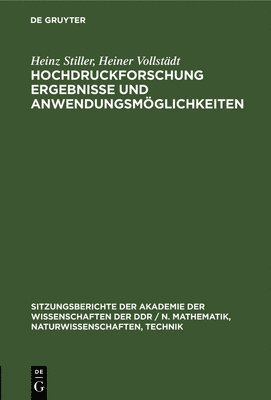 DE GRUYTER

Heinz Stiller, Heiner Vollstädt
HOCHDRUCKFORSCHUNG ERGEBNISSE UND ANWENDUNGSMÖGLICHKEITEN

SITZUNGSBERICHTE DER AKADEMIE DER WISSENSCHAFTEN DER DDR / N. MATHEMATIK, NATURWISSENSCHAFTEN, TECHNIK

DE G